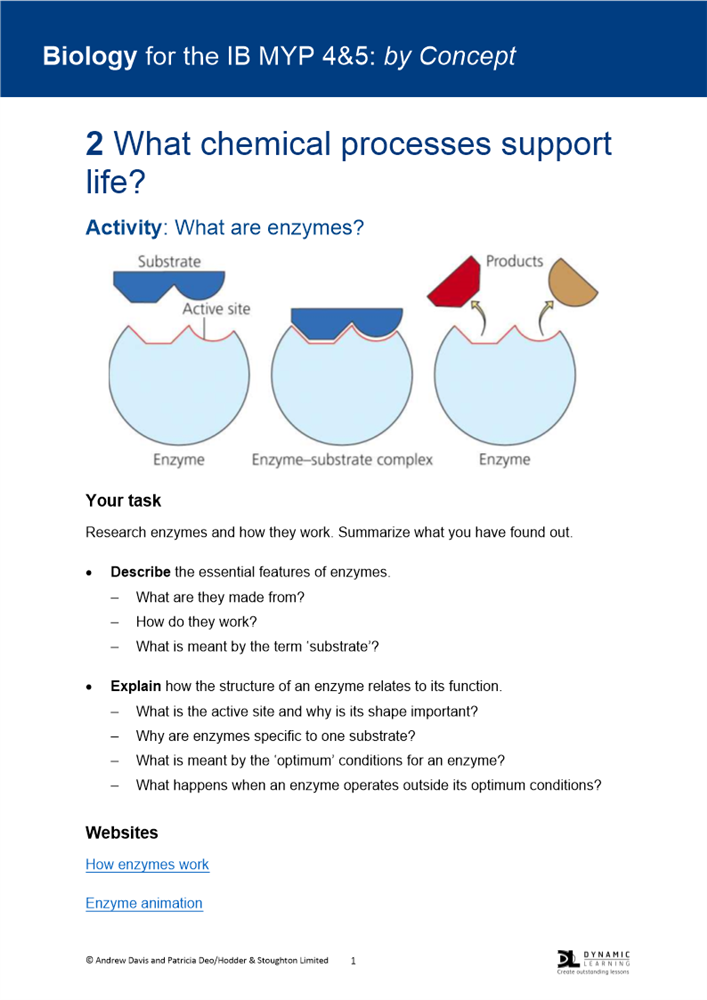 Biology for the IB MYP 4&5: by Concept

2 What chemical processes support life?

Activity: What are enzymes?

Substrate

Active site

Products

Enzyme

Enzyme–substrate complex

Enzyme

Your task

Research enzymes and how they work. Summarize what you have found out.

• Describe the essential features of enzymes.
– What are they made from?
– How do they work?
– What is meant by the term 'substrate'?

• Explain how the structure of an enzyme relates to its function.
– What is the active site and why is its shape important?
– Why are enzymes specific to one substrate?
– What is meant by the 'optimum' conditions for an enzyme?
– What happens when an enzyme operates outside its optimum conditions?

Websites

How enzymes work

Enzyme animation

© Andrew Davis and Patricia Deo/Hodder & Stoughton Limited 1

DL DYNAMIC LEARNING Create outstanding lessons